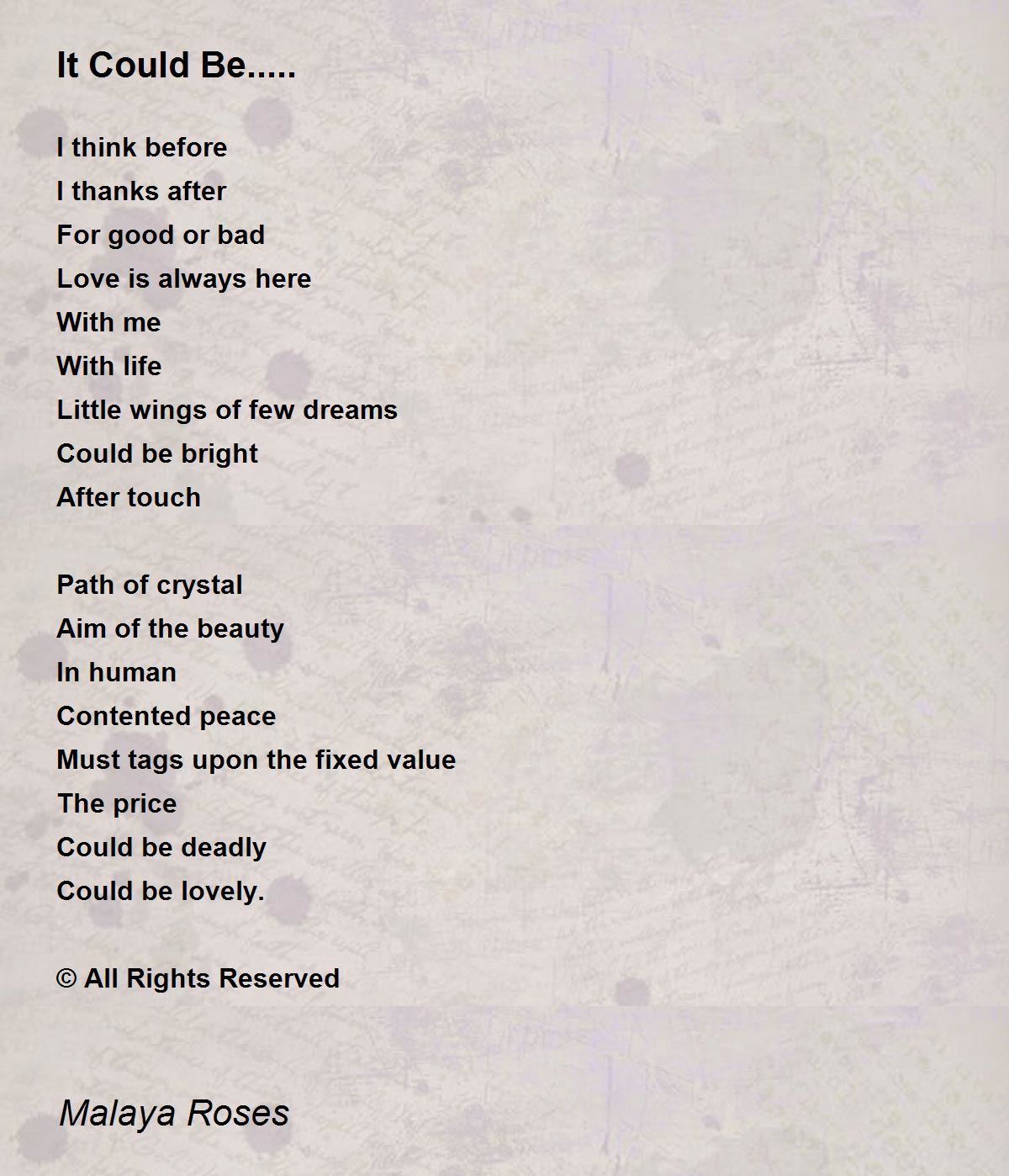 It Could Be.....

I think before
I thanks after
For good or bad
Love is always here
With me
With life
Little wings of few dreams
Could be bright
After touch

Path of crystal
Aim of the beauty
In human
Contented peace
Must tags upon the fixed value
The price
Could be deadly
Could be lovely.

© All Rights Reserved

Malaya Roses